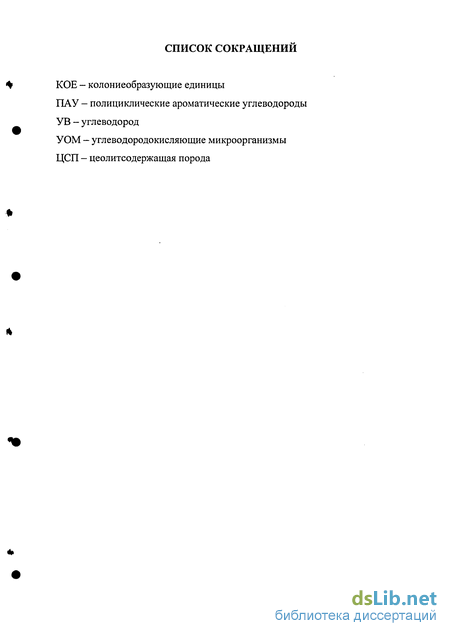 СПИСОК СОКРАЩЕНИЙ

КОЕ – колониеобразующие единицы

ПАУ – полициклические ароматические углеводороды

УВ – углеводород

УОМ – углеводородокисляющие микроорганизмы

ЦСП – цеолитсодержащая порода

dsLib.net
библиотека диссертаций